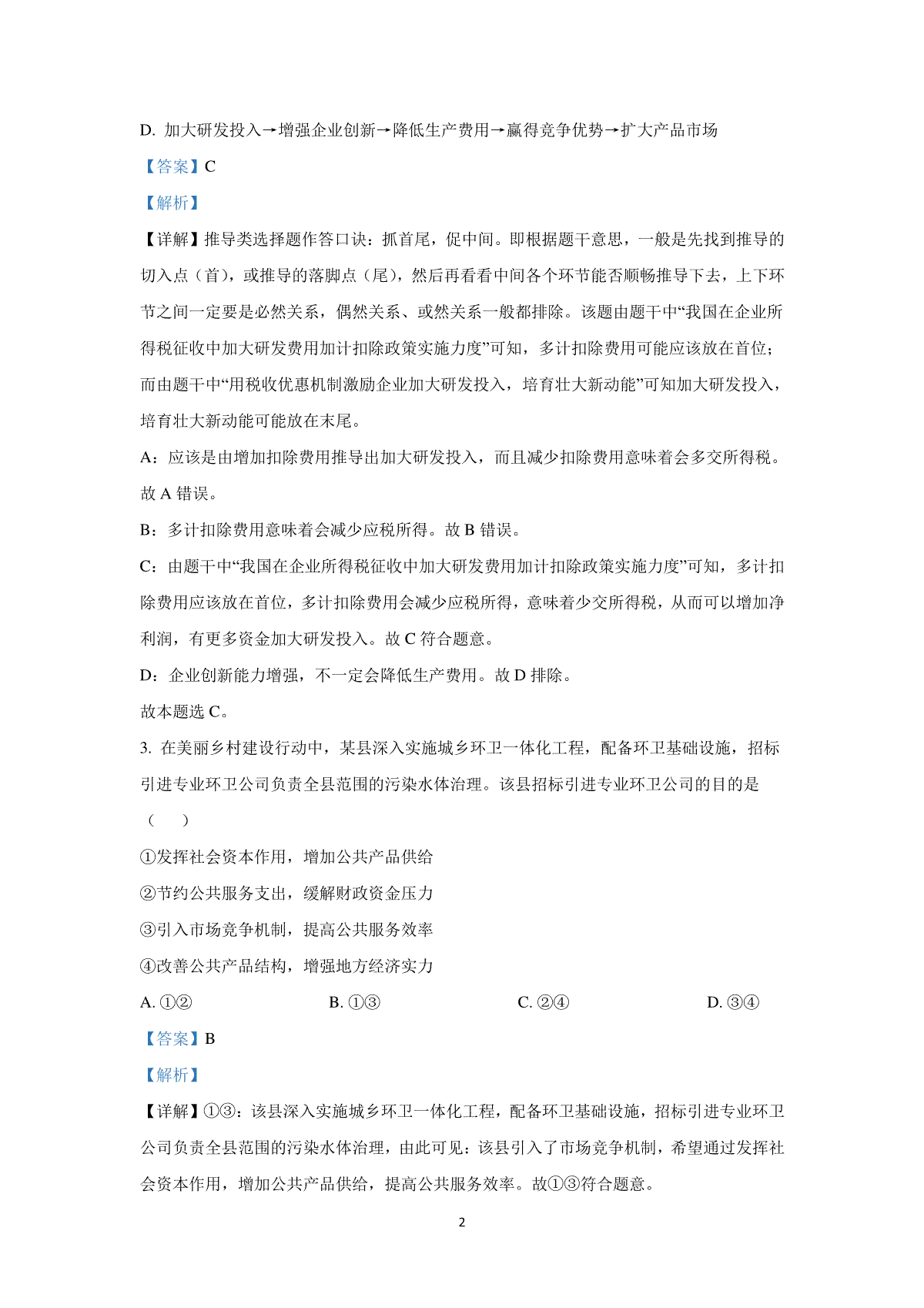 D. 加大研发投入→增强企业创新→降低生产费用→赢得竞争优势→扩大产品市场

【答案】C

【解析】

【详解】推导类选择题作答口诀：抓首尾，促中间。即根据题干意思，一般是先找到推导的切入点（首），或推导的落脚点（尾），然后再看看中间各个环节能否顺畅推导下去，上下环节之间一定要是必然关系，偶然关系、或然关系一般都排除。该题由题干中“我国在企业所得税征收中加大研发费用加计扣除政策实施力度”可知，多计扣除费用可能应该放在首位；而由题干中“用税收优惠机制激励企业加大研发投入，培育壮大新动能”可知加大研发投入，培育壮大新动能可能放在末尾。

A：应该是由增加扣除费用推导出加大研发投入，而且减少扣除费用意味着会多交所得税。故 A 错误。

B：多计扣除费用意味着会减少应税所得。故 B 错误。

C：由题干中“我国在企业所得税征收中加大研发费用加计扣除政策实施力度”可知，多计扣除费用应该放在首位，多计扣除费用会减少应税所得，意味着少交所得税，从而可以增加净利润，有更多资金加大研发投入。故 C 符合题意。

D：企业创新能力增强，不一定会降低生产费用。故 D 排除。

故本题选 C。

3. 在美丽乡村建设行动中，某县深入实施城乡环卫一体化工程，配备环卫基础设施，招标引进专业环卫公司负责全县范围的污染水体治理。该县招标引进专业环卫公司的目的是（　　）

①发挥社会资本作用，增加公共产品供给

②节约公共服务支出，缓解财政资金压力

③引入市场竞争机制，提高公共服务效率

④改善公共产品结构，增强地方经济实力

A. ①②　　B. ①③　　C. ②④　　D. ③④

【答案】B

【解析】

【详解】①③：该县深入实施城乡环卫一体化工程，配备环卫基础设施，招标引进专业环卫公司负责全县范围的污染水体治理，由此可见：该县引入了市场竞争机制，希望通过发挥社会资本作用，增加公共产品供给，提高公共服务效率。故①③符合题意。

2